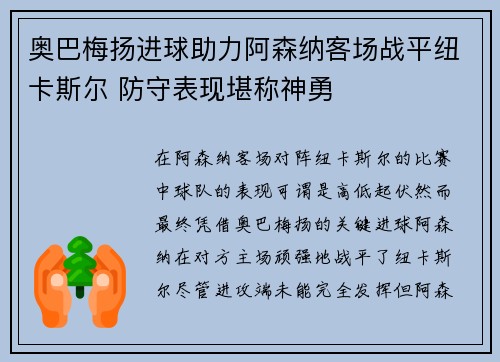 奥巴梅扬进球助力阿森纳客场战平纽卡斯尔 防守表现堪称神勇

在阿森纳客场对阵纽卡斯尔的比赛中球队的表现可谓是高低起伏然而最终凭借奥巴梅扬的关键进球阿森纳在对方主场顽强地战平了纽卡斯尔尽管进攻端未能完全发挥但阿森